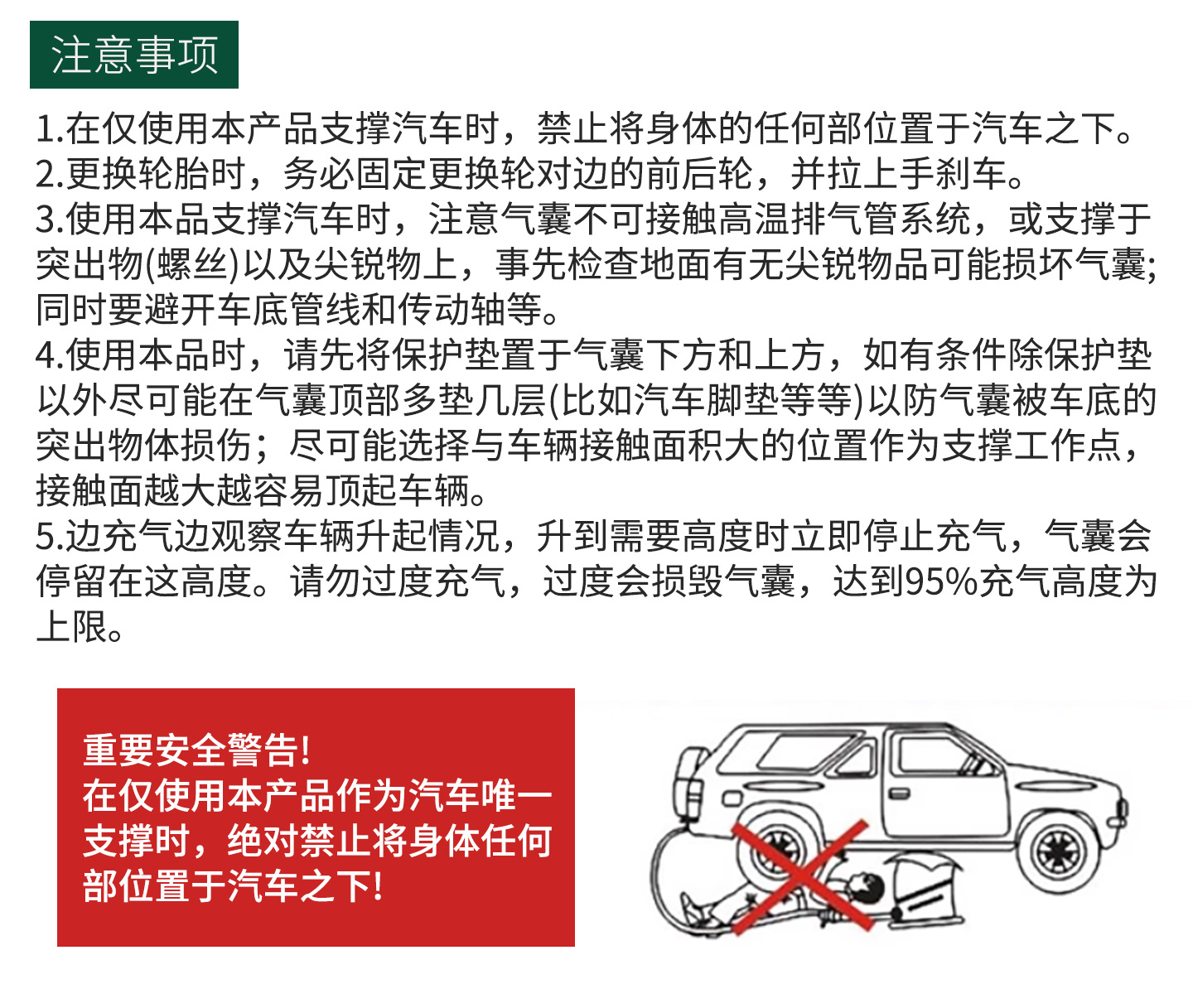 注意事项

1.在仅使用本产品支撑汽车时，禁止将身体的任何部位置于汽车之下。
2.更换轮胎时，务必固定更换轮对边的前后轮，并拉上手刹车。
3.使用本品支撑汽车时，注意气囊不可接触高温排气管系统，或支撑于突出物(螺丝)以及尖锐物上，事先检查地面有无尖锐物品可能损坏气囊;同时要避开车底管线和传动轴等。
4.使用本品时，请先将保护垫置于气囊下方和上方，如有条件除保护垫以外尽可能在气囊顶部多垫几层(比如汽车脚垫等等)以防气囊被车底的突出物体损伤；尽可能选择与车辆接触面积大的位置作为支撑工作点，接触面越大越容易顶起车辆。
5.边充气边观察车辆升起情况，升到需要高度时立即停止充气，气囊会停留在这高度。请勿过度充气，过度会损毁气囊，达到95%充气高度为上限。

重要安全警告!
在仅使用本产品作为汽车唯一支撑时，绝对禁止将身体任何部位置于汽车之下!